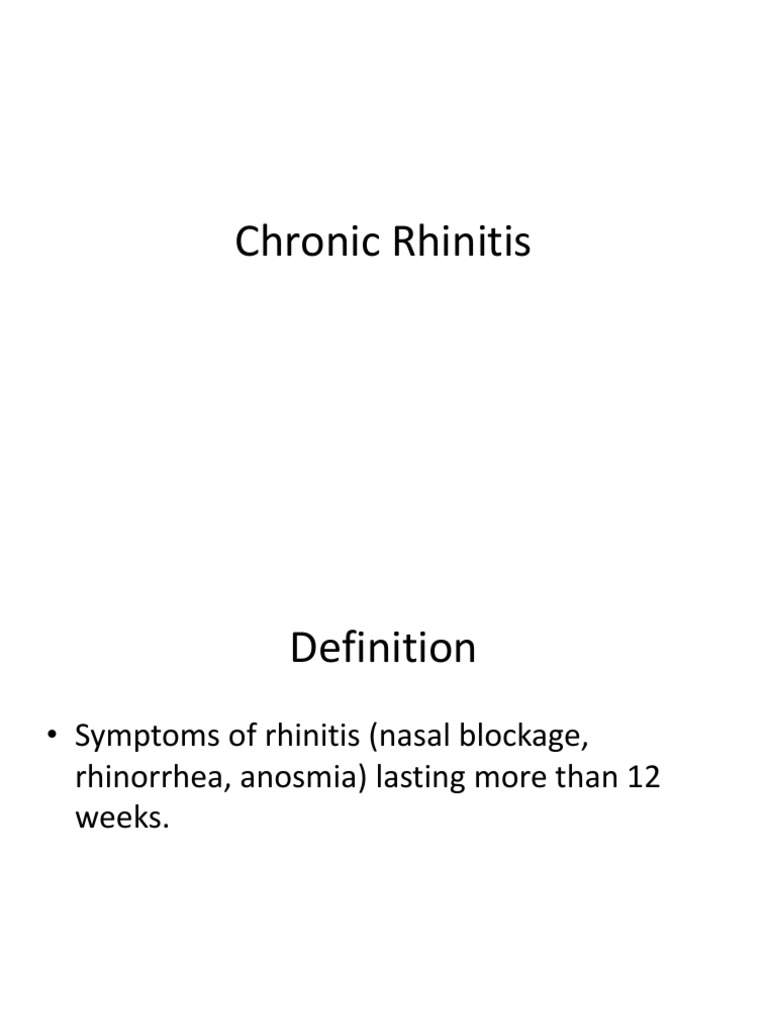 Chronic Rhinitis

Definition

• Symptoms of rhinitis (nasal blockage, rhinorrhea, anosmia) lasting more than 12 weeks.